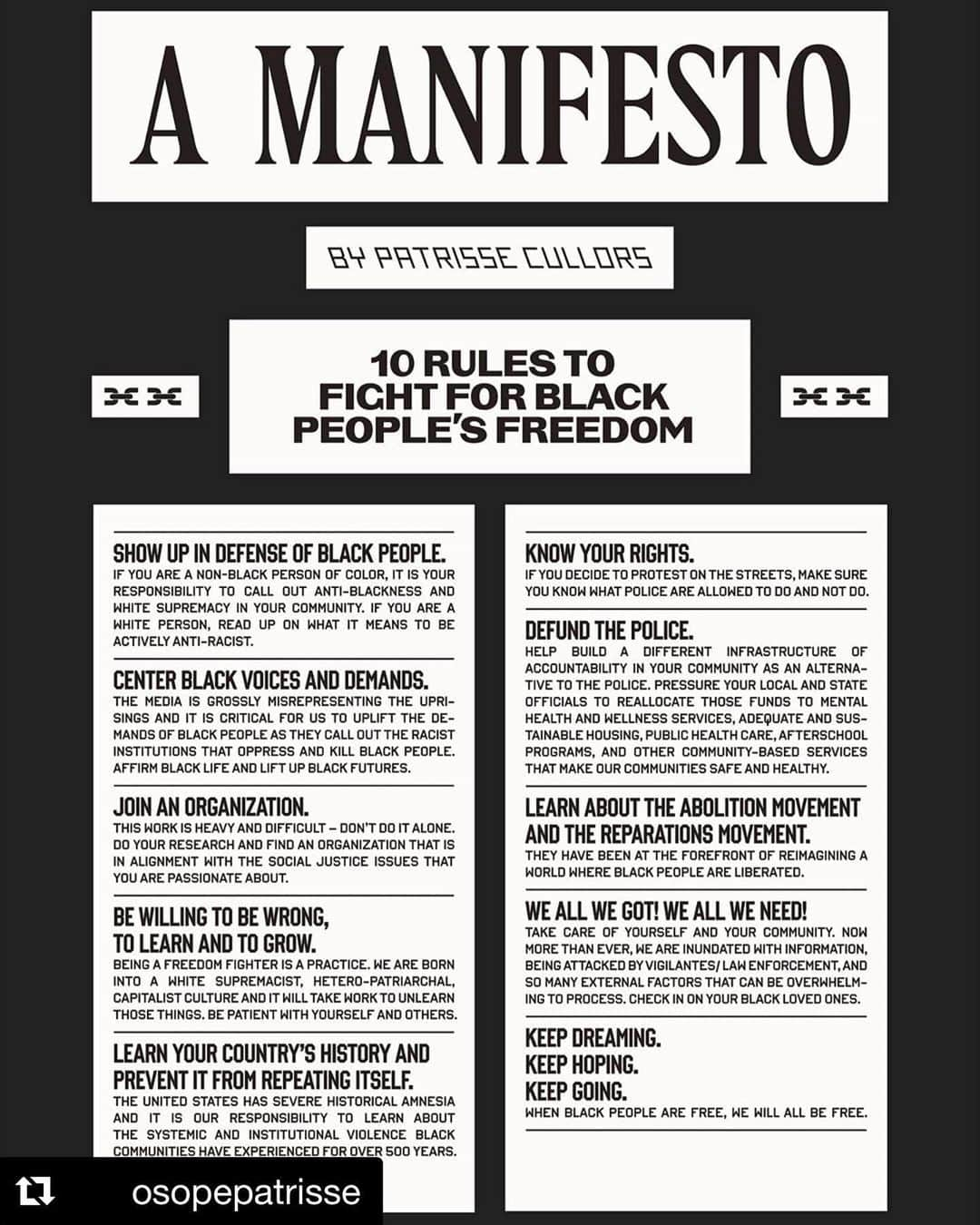 A MANIFESTO

BY PATRISSE CULLORS

10 RULES TO FIGHT FOR BLACK PEOPLE'S FREEDOM

SHOW UP IN DEFENSE OF BLACK PEOPLE.
IF YOU ARE A NON-BLACK PERSON OF COLOR, IT IS YOUR RESPONSIBILITY TO CALL OUT ANTI-BLACKNESS AND WHITE SUPREMACY IN YOUR COMMUNITY. IF YOU ARE A WHITE PERSON, READ UP ON WHAT IT MEANS TO BE ACTIVELY ANTI-RACIST.

CENTER BLACK VOICES AND DEMANDS.
THE MEDIA IS GROSSLY MISREPRESENTING THE UPRISINGS AND IT IS CRITICAL FOR US TO UPLIFT THE DEMANDS OF BLACK PEOPLE AS THEY CALL OUT THE RACIST INSTITUTIONS THAT OPPRESS AND KILL BLACK PEOPLE. AFFIRM BLACK LIFE AND LIFT UP BLACK FUTURES.

JOIN AN ORGANIZATION.
THIS WORK IS HEAVY AND DIFFICULT – DON'T DO IT ALONE. DO YOUR RESEARCH AND FIND AN ORGANIZATION THAT IS IN ALIGNMENT WITH THE SOCIAL JUSTICE ISSUES THAT YOU ARE PASSIONATE ABOUT.

BE WILLING TO BE WRONG, TO LEARN AND TO GROW.
BEING A FREEDOM FIGHTER IS A PRACTICE. WE ARE BORN INTO A WHITE SUPREMACIST, HETERO-PATRIARCHAL, CAPITALIST CULTURE AND IT WILL TAKE WORK TO UNLEARN THOSE THINGS. BE PATIENT WITH YOURSELF AND OTHERS.

LEARN YOUR COUNTRY'S HISTORY AND PREVENT IT FROM REPEATING ITSELF.
THE UNITED STATES HAS SEVERE HISTORICAL AMNESIA AND IT IS OUR RESPONSIBILITY TO LEARN ABOUT THE SYSTEMIC AND INSTITUTIONAL VIOLENCE BLACK COMMUNITIES HAVE EXPERIENCED FOR OVER 500 YEARS.

KNOW YOUR RIGHTS.
IF YOU DECIDE TO PROTEST ON THE STREETS, MAKE SURE YOU KNOW WHAT POLICE ARE ALLOWED TO DO AND NOT DO.

DEFUND THE POLICE.
HELP BUILD A DIFFERENT INFRASTRUCTURE OF ACCOUNTABILITY IN YOUR COMMUNITY AS AN ALTERNATIVE TO THE POLICE. PRESSURE YOUR LOCAL AND STATE OFFICIALS TO REALLOCATE THOSE FUNDS TO MENTAL HEALTH AND WELLNESS SERVICES, ADEQUATE AND SUSTAINABLE HOUSING, PUBLIC HEALTH CARE, AFTERSCHOOL PROGRAMS, AND OTHER COMMUNITY-BASED SERVICES THAT MAKE OUR COMMUNITIES SAFE AND HEALTHY.

LEARN ABOUT THE ABOLITION MOVEMENT AND THE REPARATIONS MOVEMENT.
THEY HAVE BEEN AT THE FOREFRONT OF REIMAGINING A WORLD WHERE BLACK PEOPLE ARE LIBERATED.

WE ALL WE GOT! WE ALL WE NEED!
TAKE CARE OF YOURSELF AND YOUR COMMUNITY. NOW MORE THAN EVER, WE ARE INUNDATED WITH INFORMATION, BEING ATTACKED BY VIGILANTES/ LAW ENFORCEMENT, AND SO MANY EXTERNAL FACTORS THAT CAN BE OVERWHELMING TO PROCESS. CHECK IN ON YOUR BLACK LOVED ONES.

KEEP DREAMING.
KEEP HOPING.
KEEP GOING.
WHEN BLACK PEOPLE ARE FREE, WE WILL ALL BE FREE.

osopepatrisse